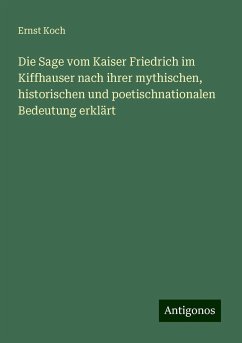 Ernst Koch

Die Sage vom Kaiser Friedrich im Kiffhauser nach ihrer mythischen, historischen und poetischnationalen Bedeutung erklärt

Antigonos